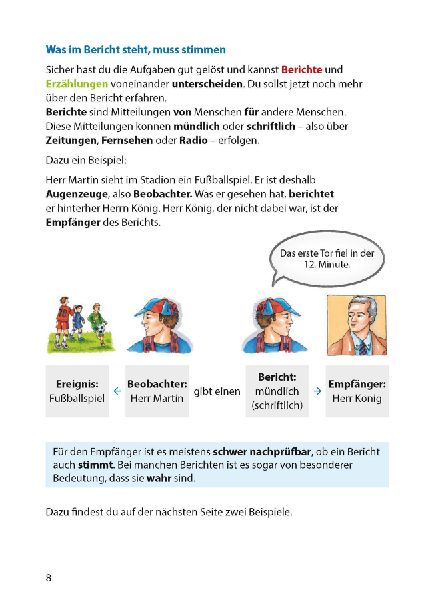 Was im Bericht steht, muss stimmen

Sicher hast du die Aufgaben gut gelöst und kannst Berichte und Erzählungen voneinander unterscheiden. Du sollst jetzt noch mehr über den Bericht erfahren.
Berichte sind Mitteilungen von Menschen für andere Menschen. Diese Mitteilungen können mündlich oder schriftlich – also über Zeitungen, Fernsehen oder Radio – erfolgen.

Dazu ein Beispiel:

Herr Martin sieht im Stadion ein Fußballspiel. Er ist deshalb Augenzeuge, also Beobachter. Was er gesehen hat, berichtet er hinterher Herrn König. Herr König, der nicht dabei war, ist der Empfänger des Berichts.

Das erste Tor fiel in der 12. Minute.

Ereignis: Fußballspiel ← Beobachter: Herr Martin gibt einen Bericht: mündlich (schriftlich) → Empfänger: Herr König

Für den Empfänger ist es meistens schwer nachprüfbar, ob ein Bericht auch stimmt. Bei manchen Berichten ist es sogar von besonderer Bedeutung, dass sie wahr sind.

Dazu findest du auf der nächsten Seite zwei Beispiele.

8